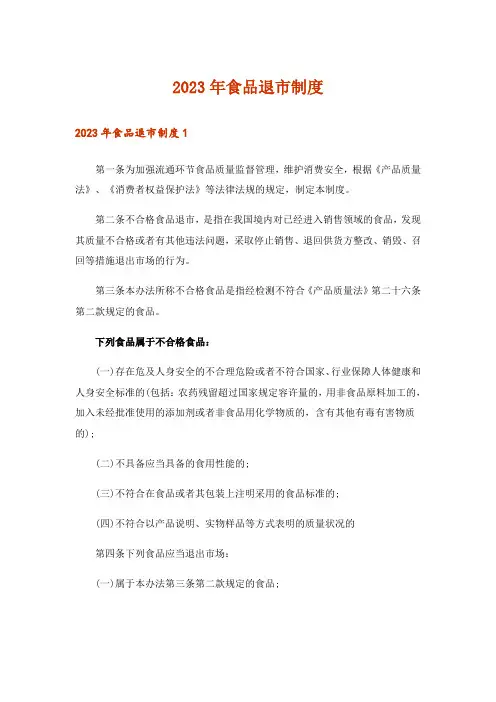 2023年食品退市制度

2023年食品退市制度1

第一条为加强流通环节食品质量监督管理，维护消费安全，根据《产品质量法》、《消费者权益保护法》等法律法规的规定，制定本制度。

第二条不合格食品退市，是指在我国境内对已经进入销售领域的食品，发现其质量不合格或者有其他违法问题，采取停止销售、退回供货方整改、销毁、召回等措施退出市场的行为。

第三条本办法所称不合格食品是指经检测不符合《产品质量法》第二十六条第二款规定的食品。

下列食品属于不合格食品：

(一)存在危及人身安全的不合理危险或者不符合国家、行业保障人体健康和人身安全标准的(包括：农药残留超过国家规定容许量的，用非食品原料加工的，加入未经批准使用的添加剂或者非食品用化学物质的，含有其他有毒有害物质的)；

(二)不具备应当具备的食用性能的；

(三)不符合在食品或者其包装上注明采用的食品标准的；

(四)不符合以产品说明、实物样品等方式表明的质量状况的

第四条下列食品应当退出市场：

(一)属于本办法第三条第二款规定的食品；